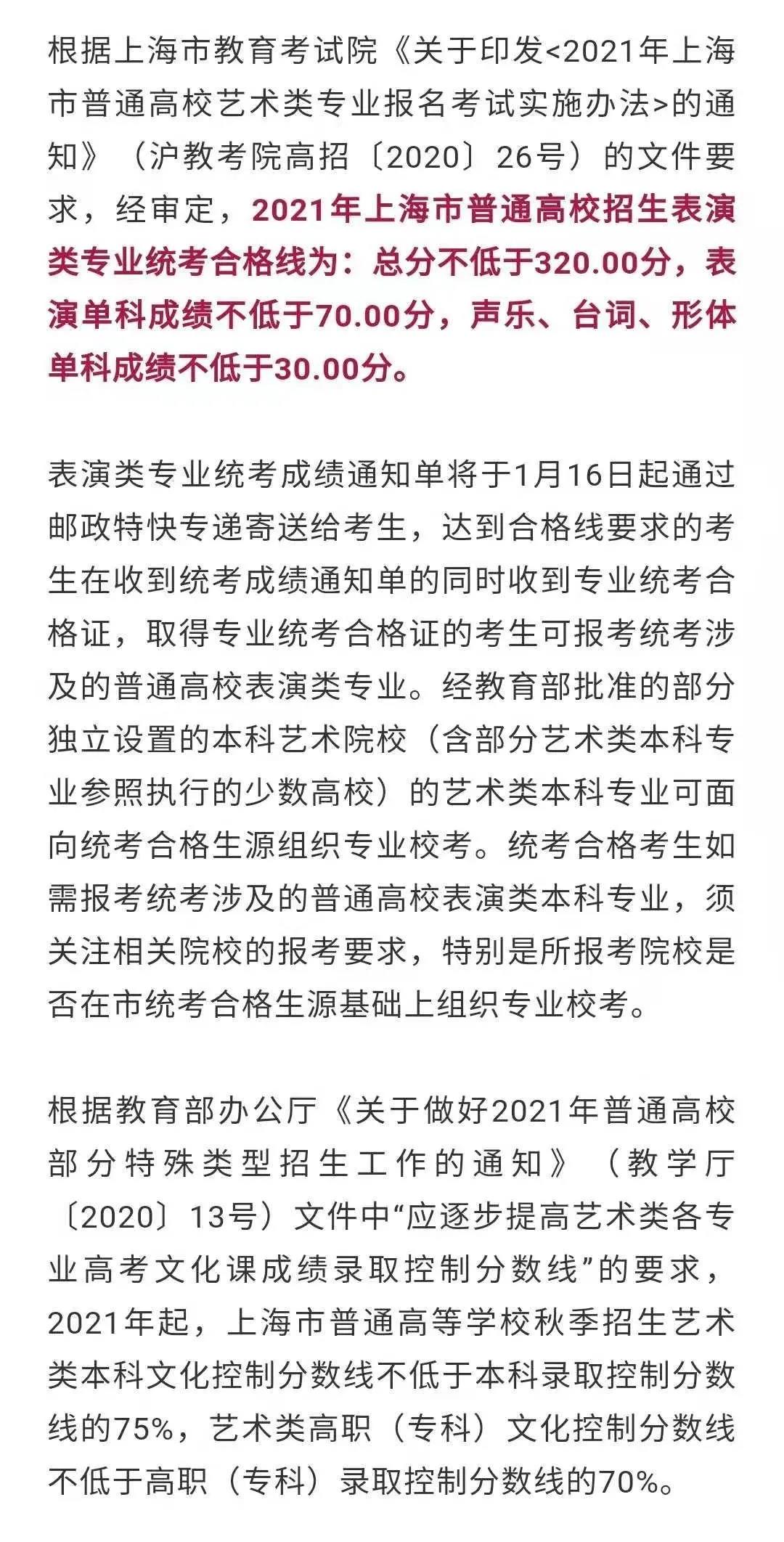 根据上海市教育考试院《关于印发<2021年上海市普通高校艺术类专业报名考试实施办法>的通知》（沪教考院高招〔2020〕26号）的文件要求，经审定，2021年上海市普通高校招生表演类专业统考合格线为：总分不低于320.00分，表演单科成绩不低于70.00分，声乐、台词、形体单科成绩不低于30.00分。

表演类专业统考成绩通知单将于1月16日起通过邮政特快专递寄送给考生，达到合格线要求的考生在收到统考成绩通知单的同时收到专业统考合格证，取得专业统考合格证的考生可报考统考涉及的普通高校表演类专业。经教育部批准的部分独立设置的本科艺术院校（含部分艺术类本科专业参照执行的少数高校）的艺术类本科专业可面向统考合格生源组织专业校考。统考合格考生如需报考统考涉及的普通高校表演类本科专业，须关注相关院校的报考要求，特别是所报考院校是否在市统考合格生源基础上组织专业校考。

根据教育部办公厅《关于做好2021年普通高校部分特殊类型招生工作的通知》（教学厅〔2020〕13号）文件中“应逐步提高艺术类各专业高考文化课成绩录取控制分数线”的要求，2021年起，上海市普通高等学校秋季招生艺术类本科文化控制分数线不低于本科录取控制分数线的75%，艺术类高职（专科）文化控制分数线不低于高职（专科）录取控制分数线的70%。